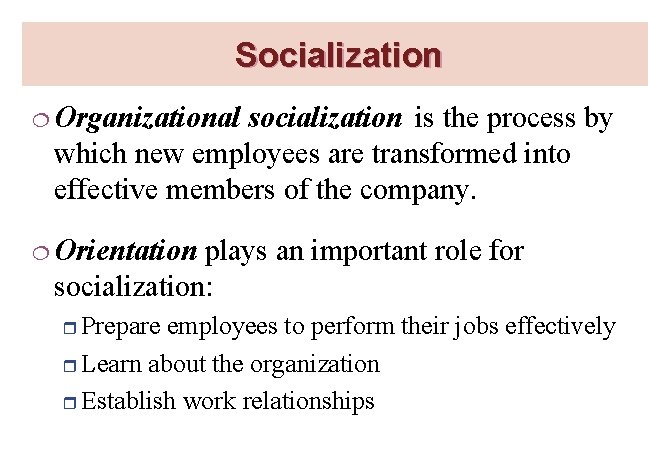 Socialization

• Organizational socialization is the process by which new employees are transformed into effective members of the company.

• Orientation plays an important role for socialization:

• Prepare employees to perform their jobs effectively
• Learn about the organization
• Establish work relationships